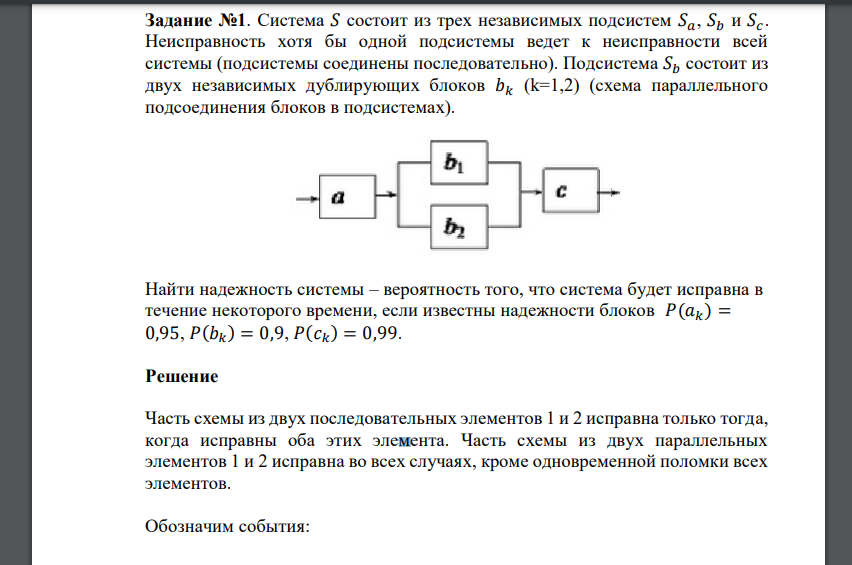 **Задание №1**. Система $S$ состоит из трех независимых подсистем $S_a$, $S_b$ и $S_c$. Неисправность хотя бы одной подсистемы ведет к неисправности всей системы (подсистемы соединены последовательно). Подсистема $S_b$ состоит из двух независимых дублирующих блоков $b_k$ (k=1,2) (схема параллельного подсоединения блоков в подсистемах).

$a$

$b_1$

$b_2$

$c$

Найти надежность системы – вероятность того, что система будет исправна в течение некоторого времени, если известны надежности блоков $P(a_k) = 0{,}95$, $P(b_k) = 0{,}9$, $P(c_k) = 0{,}99$.

**Решение**

Часть схемы из двух последовательных элементов 1 и 2 исправна только тогда, когда исправны оба этих элемента. Часть схемы из двух параллельных элементов 1 и 2 исправна во всех случаях, кроме одновременной поломки всех элементов.

Обозначим события: